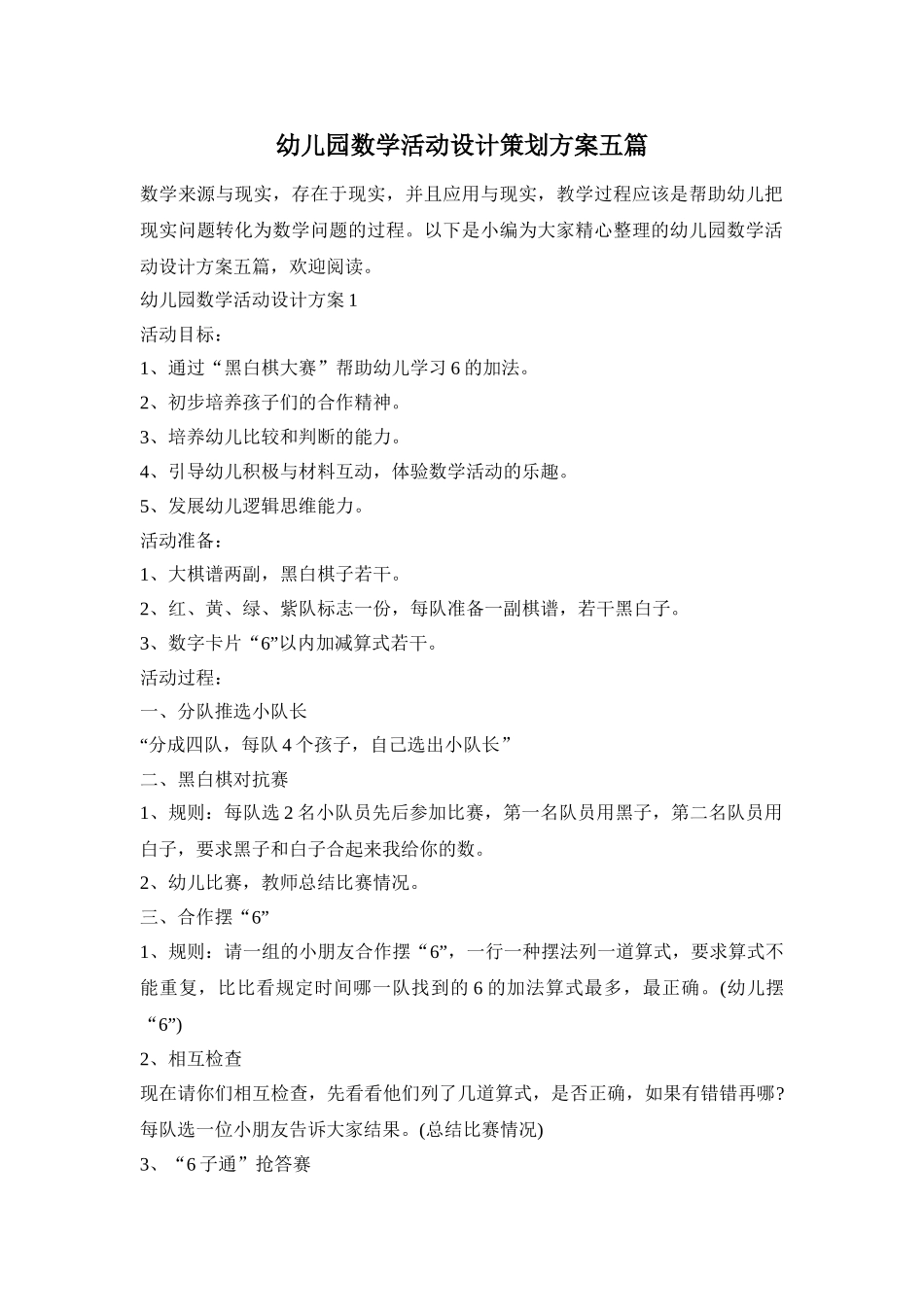 幼儿园数学活动设计策划方案五篇

数学来源与现实，存在于现实，并且应用与现实，教学过程应该是帮助幼儿把现实问题转化为数学问题的过程。以下是小编为大家精心整理的幼儿园数学活动设计方案五篇，欢迎阅读。

幼儿园数学活动设计方案 1

活动目标：

1、通过“黑白棋大赛”帮助幼儿学习 6 的加法。

2、初步培养孩子们的合作精神。

3、培养幼儿比较和判断的能力。

4、引导幼儿积极与材料互动，体验数学活动的乐趣。

5、发展幼儿逻辑思维能力。

活动准备：

1、大棋谱两副，黑白棋子若干。

2、红、黄、绿、紫队标志一份，每队准备一副棋谱，若干黑白子。

3、数字卡片“6”以内加减算式若干。

活动过程：

一、分队推选小队长

“分成四队，每队 4 个孩子，自己选出小队长”

二、黑白棋对抗赛

1、规则：每队选 2 名小队员先后参加比赛，第一名队员用黑子，第二名队员用白子，要求黑子和白子合起来我给你的数。

2、幼儿比赛，教师总结比赛情况。

三、合作摆“6”

1、规则：请一组的小朋友合作摆“6”，一行一种摆法列一道算式，要求算式不能重复，比比看规定时间哪一队找到的 6 的加法算式最多，最正确。(幼儿摆“6”)

2、相互检查

现在请你们相互检查，先看看他们列了几道算式，是否正确，如果有错错再哪?每队选一位小朋友告诉大家结果。(总结比赛情况)

3、“6 子通”抢答赛